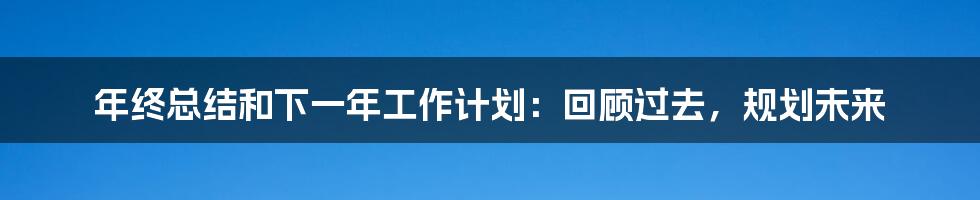 年终总结和下一年工作计划：回顾过去，规划未来